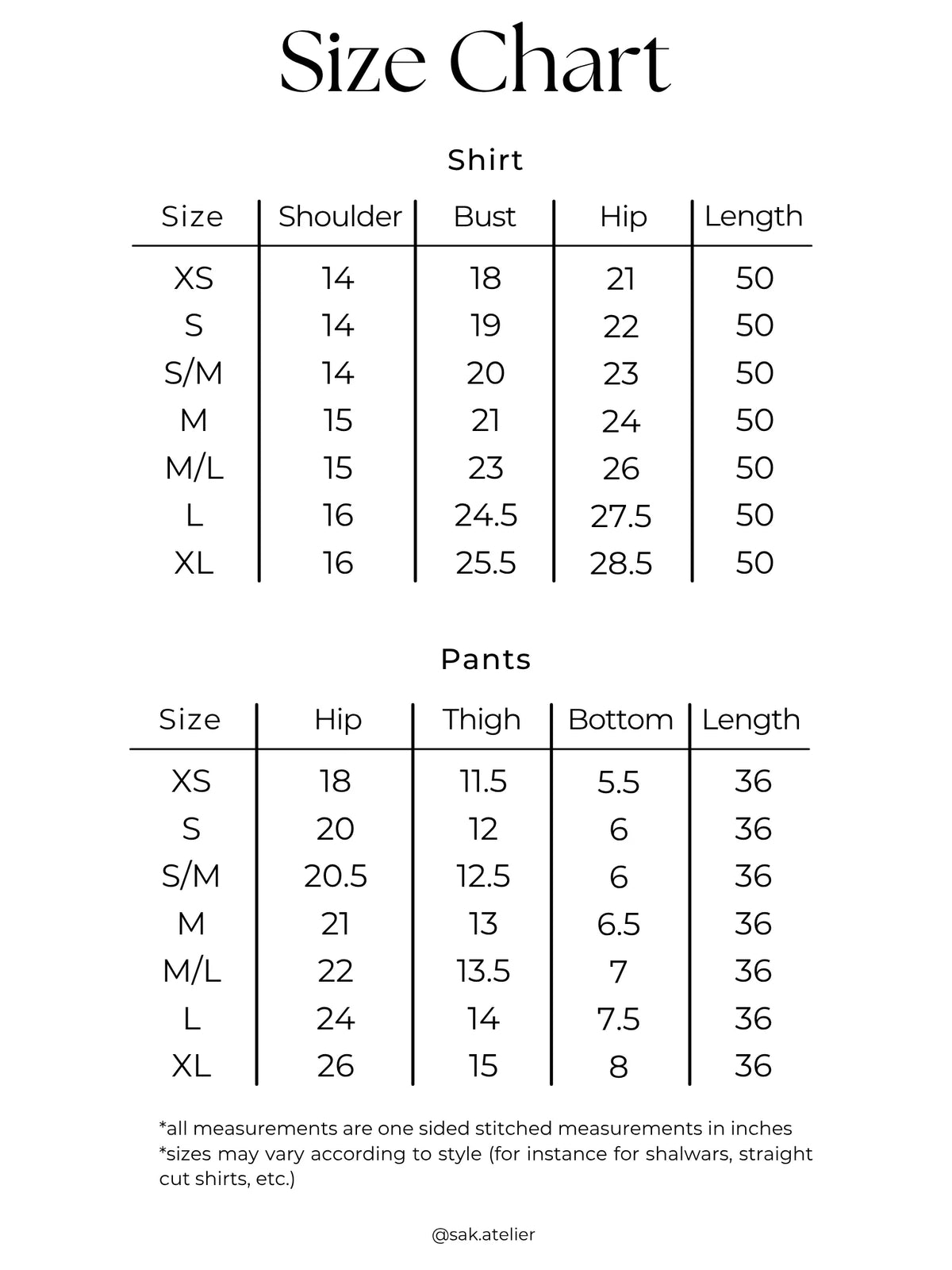 Size Chart

Shirt

| Size | Shoulder | Bust | Hip | Length |
|---|---|---|---|---|
| XS | 14 | 18 | 21 | 50 |
| S | 14 | 19 | 22 | 50 |
| S/M | 14 | 20 | 23 | 50 |
| M | 15 | 21 | 24 | 50 |
| M/L | 15 | 23 | 26 | 50 |
| L | 16 | 24.5 | 27.5 | 50 |
| XL | 16 | 25.5 | 28.5 | 50 |

Pants

| Size | Hip | Thigh | Bottom | Length |
|---|---|---|---|---|
| XS | 18 | 11.5 | 5.5 | 36 |
| S | 20 | 12 | 6 | 36 |
| S/M | 20.5 | 12.5 | 6 | 36 |
| M | 21 | 13 | 6.5 | 36 |
| M/L | 22 | 13.5 | 7 | 36 |
| L | 24 | 14 | 7.5 | 36 |
| XL | 26 | 15 | 8 | 36 |

*all measurements are one sided stitched measurements in inches
*sizes may vary according to style (for instance for shalwars, straight cut shirts, etc.)

@sak.atelier